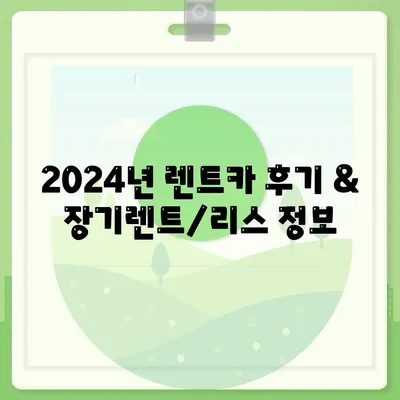 2024년 렌트카 후기 &
장기렌트/리스 정보